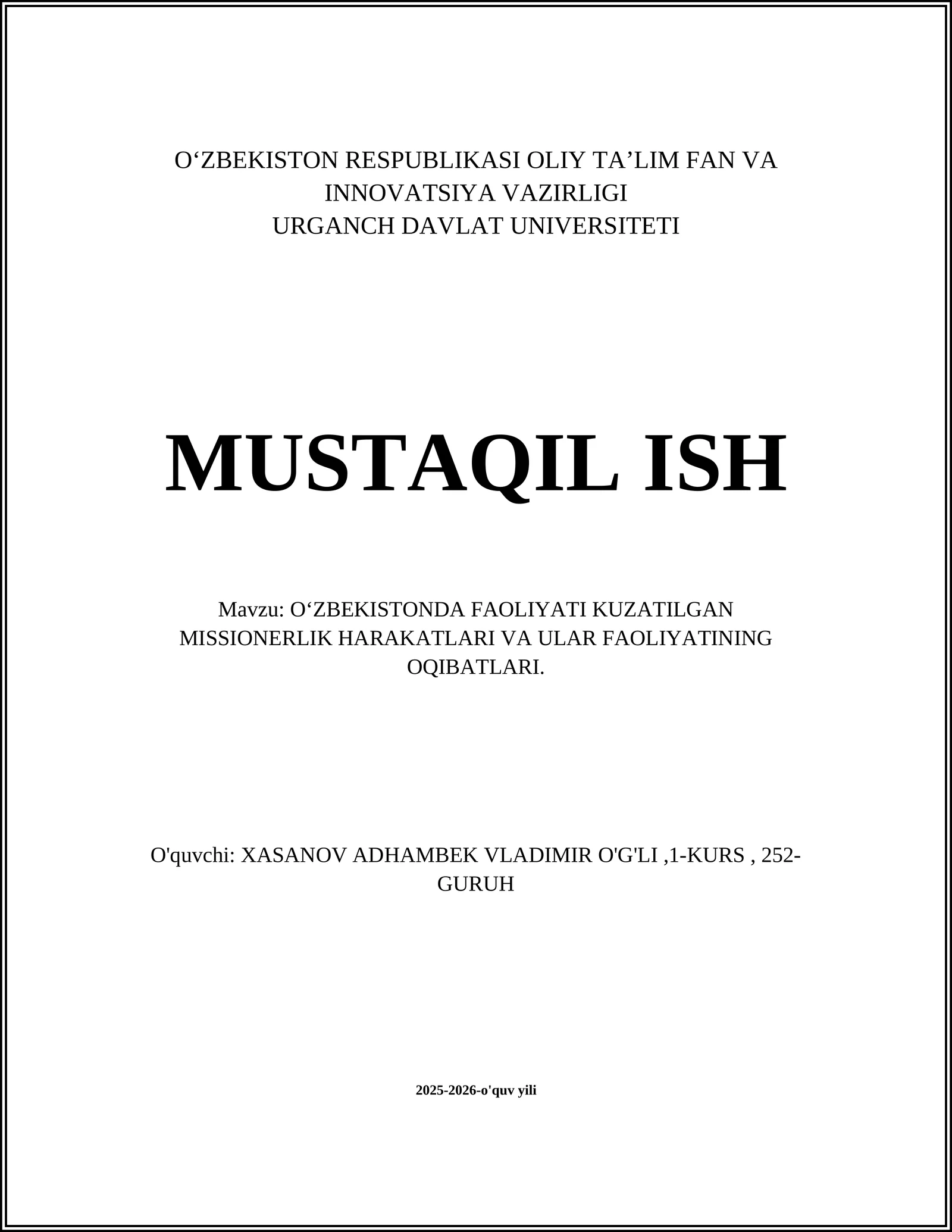 O‘ZBEKISTON RESPUBLIKASI OLIY TA’LIM FAN VA INNOVATSIYA VAZIRLIGI
URGANCH DAVLAT UNIVERSITETI

MUSTAQIL ISH

Mavzu: O‘ZBEKISTONDA FAOLIYATI KUZATILGAN MISSIONERLIK HARAKATLARI VA ULAR FAOLIYATINING OQIBATLARI.

O'quvchi: XASANOV ADHAMBEK VLADIMIR O'G'LI ,1-KURS , 252-GURUH

2025-2026-o'quv yili